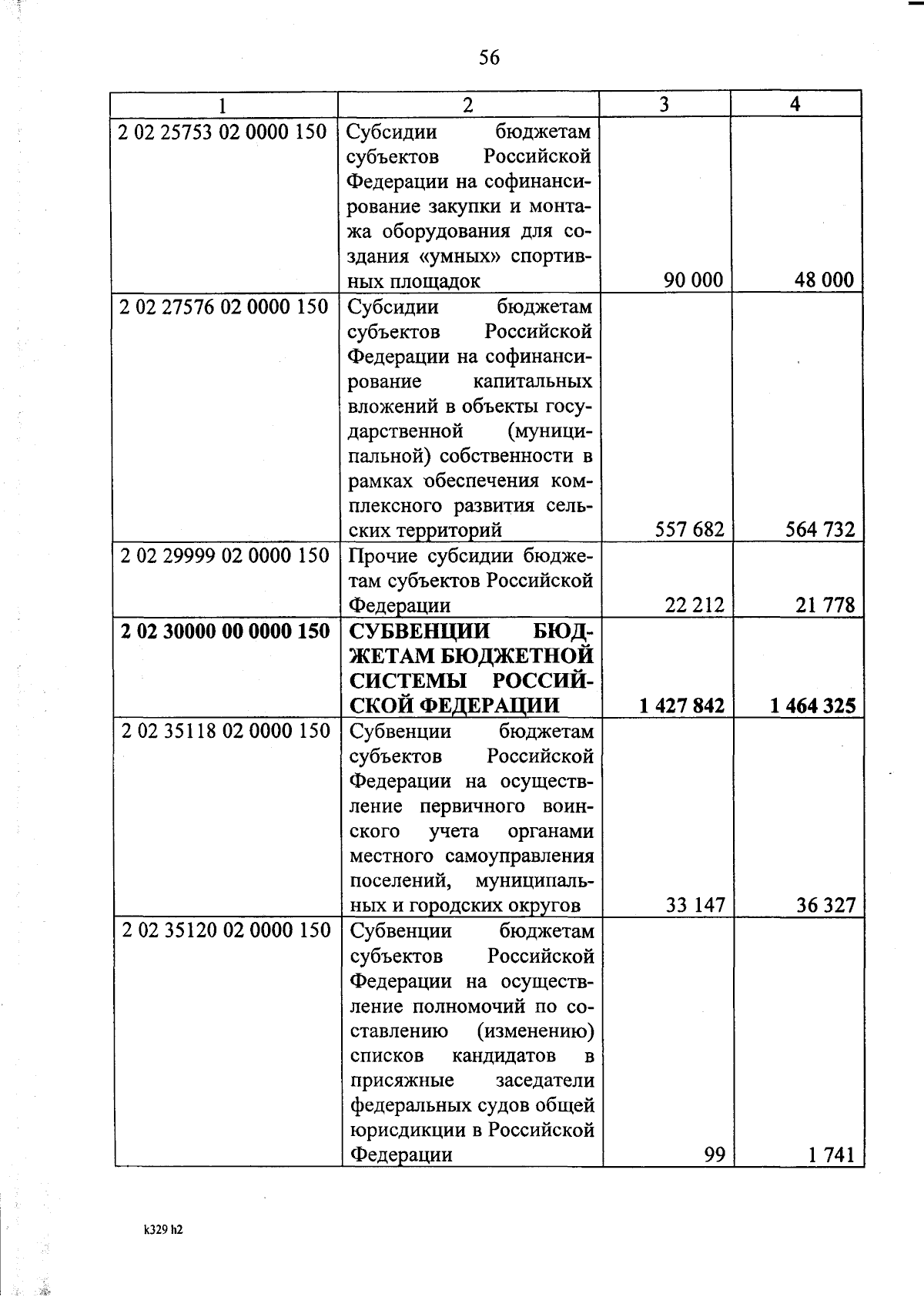 56

| 1 | 2 | 3 | 4 |
|---|---|---|---|
| 2 02 25753 02 0000 150 | Субсидии бюджетам субъектов Российской Федерации на софинансирование закупки и монтажа оборудования для создания «умных» спортивных площадок | 90 000 | 48 000 |
| 2 02 27576 02 0000 150 | Субсидии бюджетам субъектов Российской Федерации на софинансирование капитальных вложений в объекты государственной (муниципальной) собственности в рамках обеспечения комплексного развития сельских территорий | 557 682 | 564 732 |
| 2 02 29999 02 0000 150 | Прочие субсидии бюджетам субъектов Российской Федерации | 22 212 | 21 778 |
| **2 02 30000 00 0000 150** | **СУБВЕНЦИИ БЮДЖЕТАМ БЮДЖЕТНОЙ СИСТЕМЫ РОССИЙСКОЙ ФЕДЕРАЦИИ** | **1 427 842** | **1 464 325** |
| 2 02 35118 02 0000 150 | Субвенции бюджетам субъектов Российской Федерации на осуществление первичного воинского учета органами местного самоуправления поселений, муниципальных и городских округов | 33 147 | 36 327 |
| 2 02 35120 02 0000 150 | Субвенции бюджетам субъектов Российской Федерации на осуществление полномочий по составлению (изменению) списков кандидатов в присяжные заседатели федеральных судов общей юрисдикции в Российской Федерации | 99 | 1 741 |

k329 h2